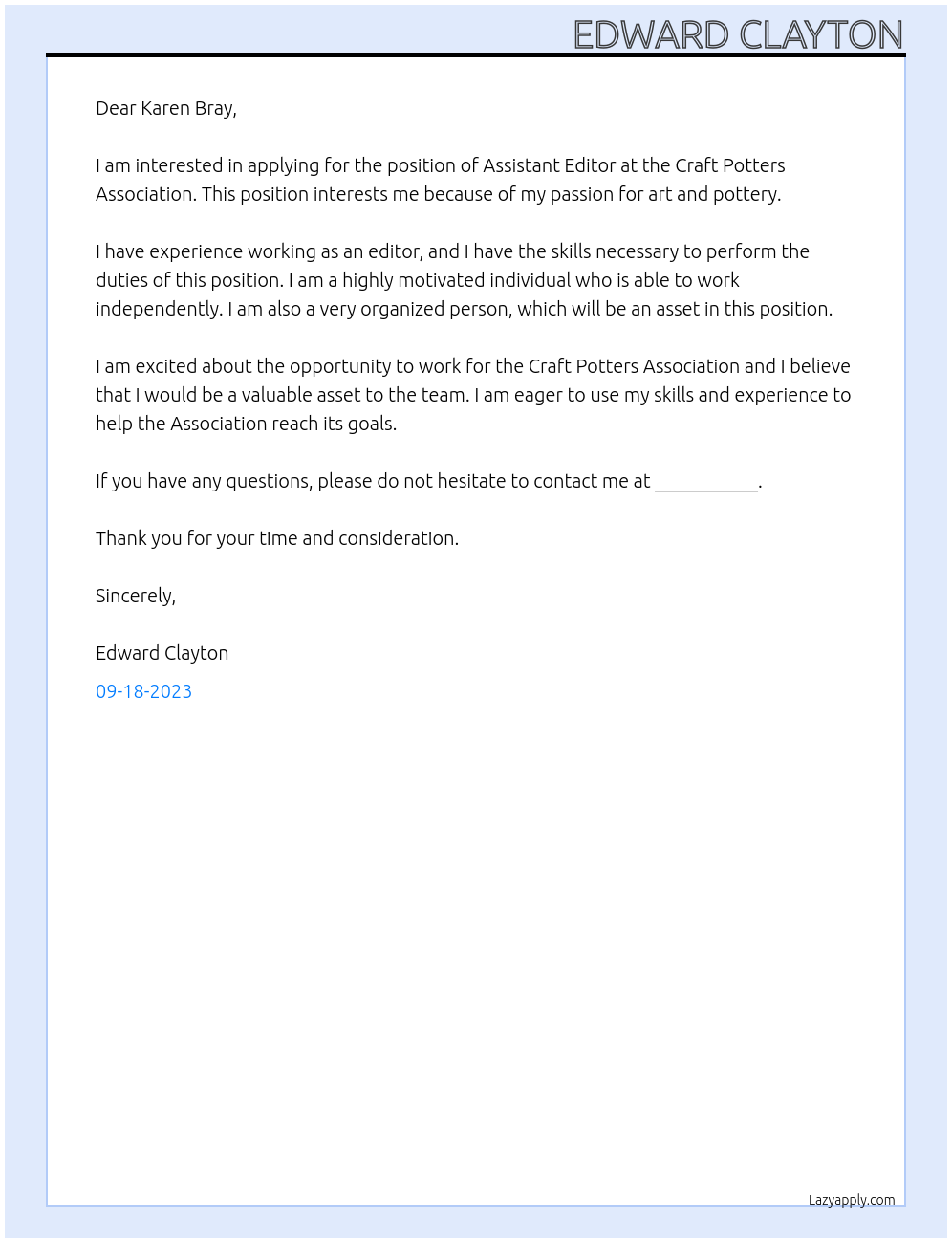 EDWARD CLAYTON

Dear Karen Bray,

I am interested in applying for the position of Assistant Editor at the Craft Potters Association. This position interests me because of my passion for art and pottery.

I have experience working as an editor, and I have the skills necessary to perform the duties of this position. I am a highly motivated individual who is able to work independently. I am also a very organized person, which will be an asset in this position.

I am excited about the opportunity to work for the Craft Potters Association and I believe that I would be a valuable asset to the team. I am eager to use my skills and experience to help the Association reach its goals.

If you have any questions, please do not hesitate to contact me at ___________.

Thank you for your time and consideration.

Sincerely,

Edward Clayton

09-18-2023

Lazyapply.com